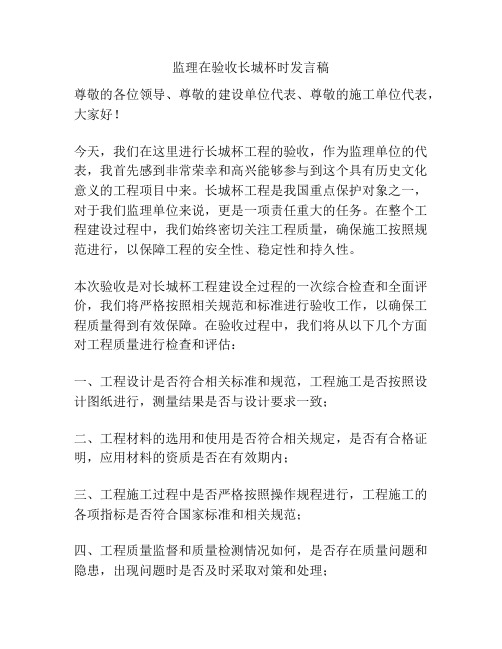 监理在验收长城杯时发言稿

尊敬的各位领导、尊敬的建设单位代表、尊敬的施工单位代表，大家好！

今天，我们在这里进行长城杯工程的验收，作为监理单位的代表，我首先感到非常荣幸和高兴能够参与到这个具有历史文化意义的工程项目中来。长城杯工程是我国重点保护对象之一，对于我们监理单位来说，更是一项责任重大的任务。在整个工程建设过程中，我们始终密切关注工程质量，确保施工按照规范进行，以保障工程的安全性、稳定性和持久性。

本次验收是对长城杯工程建设全过程的一次综合检查和全面评价，我们将严格按照相关规范和标准进行验收工作，以确保工程质量得到有效保障。在验收过程中，我们将从以下几个方面对工程质量进行检查和评估：

一、工程设计是否符合相关标准和规范，工程施工是否按照设计图纸进行，测量结果是否与设计要求一致；

二、工程材料的选用和使用是否符合相关规定，是否有合格证明，应用材料的资质是否在有效期内；

三、工程施工过程中是否严格按照操作规程进行，工程施工的各项指标是否符合国家标准和相关规范；

四、工程质量监督和质量检测情况如何，是否存在质量问题和隐患，出现问题时是否及时采取对策和处理；